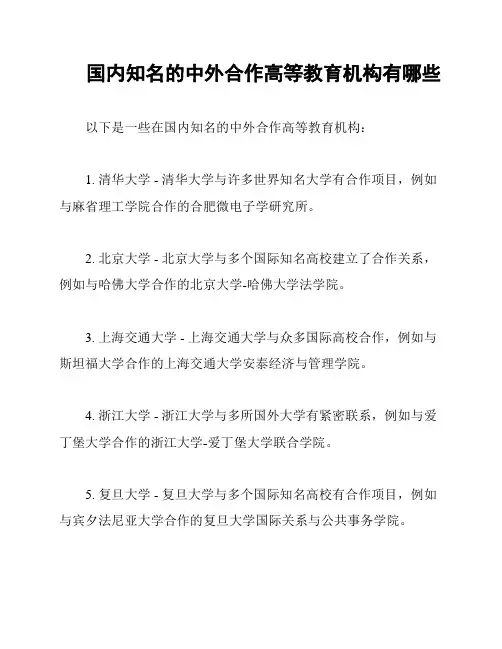 国内知名的中外合作高等教育机构有哪些

以下是一些在国内知名的中外合作高等教育机构：

1. 清华大学 - 清华大学与许多世界知名大学有合作项目，例如与麻省理工学院合作的合肥微电子学研究所。

2. 北京大学 - 北京大学与多个国际知名高校建立了合作关系，例如与哈佛大学合作的北京大学-哈佛大学法学院。

3. 上海交通大学 - 上海交通大学与众多国际高校合作，例如与斯坦福大学合作的上海交通大学安泰经济与管理学院。

4. 浙江大学 - 浙江大学与多所国外大学有紧密联系，例如与爱丁堡大学合作的浙江大学-爱丁堡大学联合学院。

5. 复旦大学 - 复旦大学与多个国际知名高校有合作项目，例如与宾夕法尼亚大学合作的复旦大学国际关系与公共事务学院。